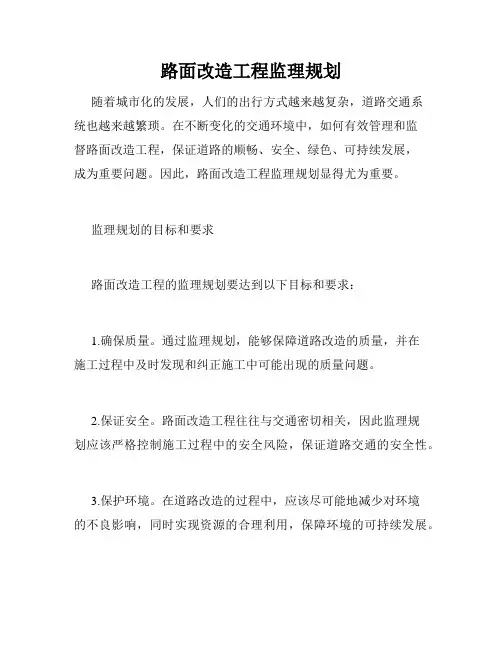 路面改造工程监理规划

随着城市化的发展，人们的出行方式越来越复杂，道路交通系统也越来越繁琐。在不断变化的交通环境中，如何有效管理和监督路面改造工程，保证道路的顺畅、安全、绿色、可持续发展，成为重要问题。因此，路面改造工程监理规划显得尤为重要。

监理规划的目标和要求

路面改造工程的监理规划要达到以下目标和要求：

1.确保质量。通过监理规划，能够保障道路改造的质量，并在施工过程中及时发现和纠正施工中可能出现的质量问题。

2.保证安全。路面改造工程往往与交通密切相关，因此监理规划应该严格控制施工过程中的安全风险，保证道路交通的安全性。

3.保护环境。在道路改造的过程中，应该尽可能地减少对环境的不良影响，同时实现资源的合理利用，保障环境的可持续发展。